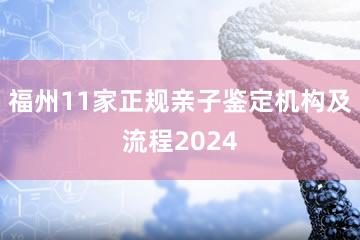 福州11家正规亲子鉴定机构及流程2024